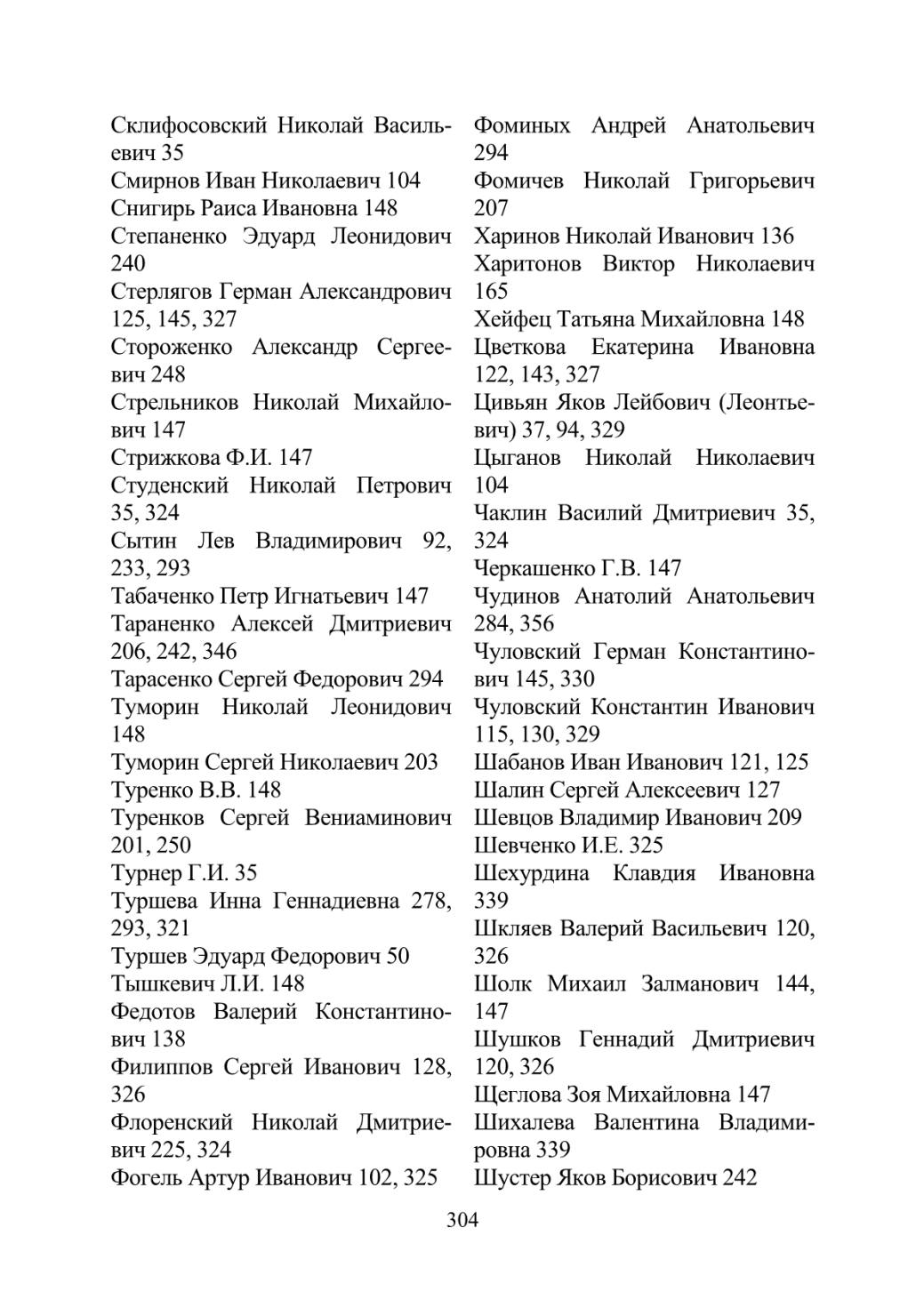 Склифосовский Николай Васильевич 35
Смирнов Иван Николаевич 104
Снигирь Раиса Ивановна 148
Степаненко Эдуард Леонидович 240
Стерлягов Герман Александрович 125, 145, 327
Стороженко Александр Сергеевич 248
Стрельников Николай Михайлович 147
Стрижкова Ф.И. 147
Студенский Николай Петрович 35, 324
Сытин Лев Владимирович 92, 233, 293
Табаченко Петр Игнатьевич 147
Тараненко Алексей Дмитриевич 206, 242, 346
Тарасенко Сергей Федорович 294
Туморин Николай Леонидович 148
Туморин Сергей Николаевич 203
Туренко В.В. 148
Туренков Сергей Вениаминович 201, 250
Турнер Г.И. 35
Туршева Инна Геннадиевна 278, 293, 321
Туршев Эдуард Федорович 50
Тышкевич Л.И. 148
Федотов Валерий Константинович 138
Филиппов Сергей Иванович 128, 326
Флоренский Николай Дмитриевич 225, 324
Фогель Артур Иванович 102, 325

Фоминых Андрей Анатольевич 294
Фомичев Николай Григорьевич 207
Харинов Николай Иванович 136
Харитонов Виктор Николаевич 165
Хейфец Татьяна Михайловна 148
Цветкова Екатерина Ивановна 122, 143, 327
Цивьян Яков Лейбович (Леонтьевич) 37, 94, 329
Цыганов Николай Николаевич 104
Чаклин Василий Дмитриевич 35, 324
Черкашенко Г.В. 147
Чудинов Анатолий Анатольевич 284, 356
Чуловский Герман Константинович 145, 330
Чуловский Константин Иванович 115, 130, 329
Шабанов Иван Иванович 121, 125
Шалин Сергей Алексеевич 127
Шевцов Владимир Иванович 209
Шевченко И.Е. 325
Шехурдина Клавдия Ивановна 339
Шкляев Валерий Васильевич 120, 326
Шолк Михаил Залманович 144, 147
Шушков Геннадий Дмитриевич 120, 326
Щеглова Зоя Михайловна 147
Шихалева Валентина Владимировна 339
Шустер Яков Борисович 242

304